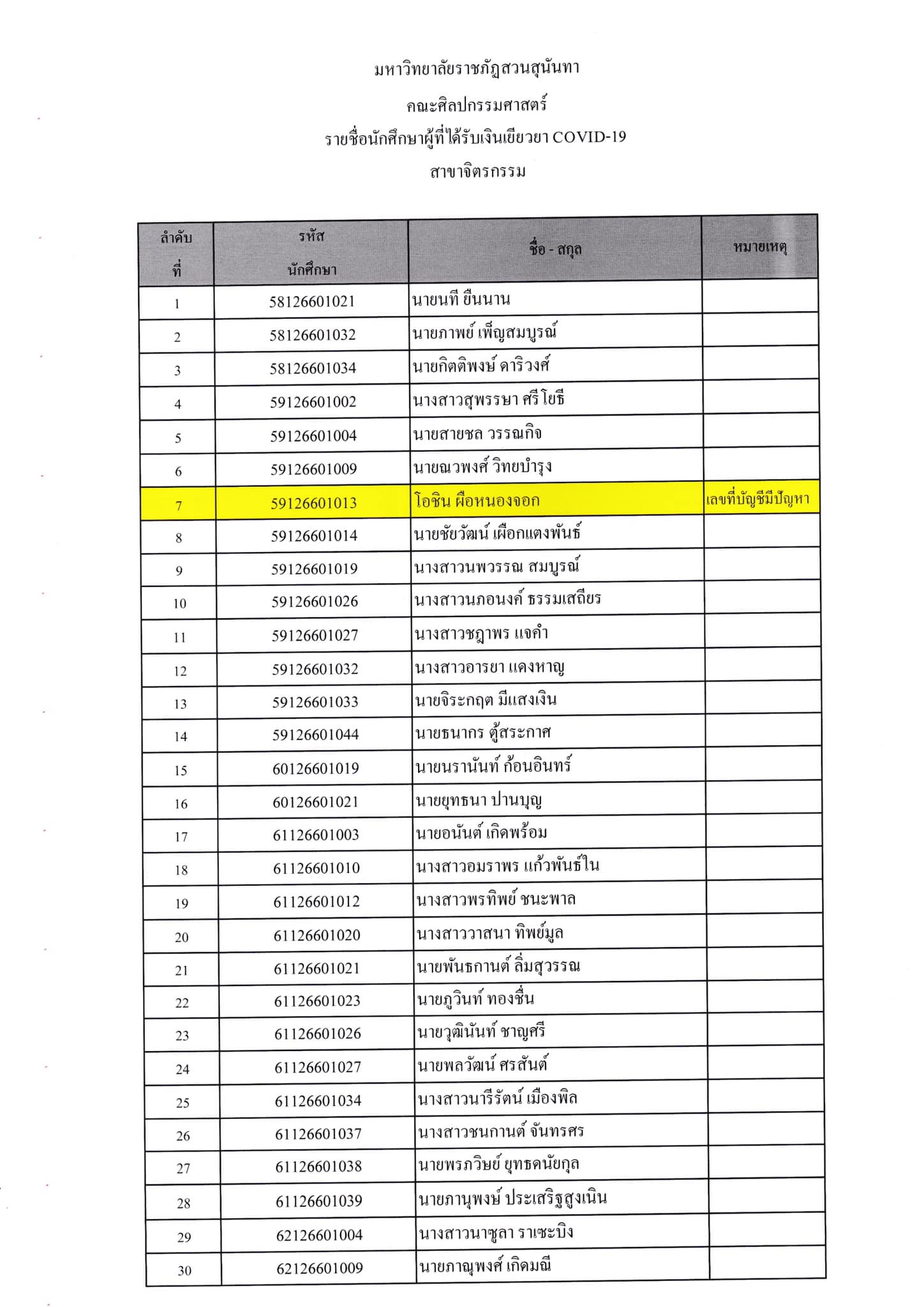 มหาวิทยาลัยราชภัฏสวนสุนันทา
คณะศิลปกรรมศาสตร์
รายชื่อนักศึกษาผู้ที่ได้รับเงินเยียวยา COVID-19
สาขาจิตรกรรม

| ลำดับที่ | รหัสนักศึกษา | ชื่อ - สกุล | หมายเหตุ |
|---|---|---|---|
| 1 | 58126601021 | นายนที ยืนนาน | |
| 2 | 58126601032 | นายภาพย์ เพ็ญสมบูรณ์ | |
| 3 | 58126601034 | นายกิตติพงษ์ ดาริวงศ์ | |
| 4 | 59126601002 | นางสาวสุพรรษา ศรีโยธี | |
| 5 | 59126601004 | นายสายชล วรรณกิจ | |
| 6 | 59126601009 | นายณวพงศ์ วิทยบำรุง | |
| 7 | 59126601013 | โอชิน ผือหนองจอก | เลขที่บัญชีมีปัญหา |
| 8 | 59126601014 | นายชัยวัฒน์ เผือกแตงพันธ์ | |
| 9 | 59126601019 | นางสาวนพวรรณ สมบูรณ์ | |
| 10 | 59126601026 | นางสาวนภอนงค์ ธรรมเสถียร | |
| 11 | 59126601027 | นางสาวชฎาพร แจคำ | |
| 12 | 59126601032 | นางสาวอารยา แดงหาญ | |
| 13 | 59126601033 | นายจิระกฤต มีแสงเงิน | |
| 14 | 59126601044 | นายธนากร ตู้สระกาศ | |
| 15 | 60126601019 | นายนรานันท์ ก้อนอินทร์ | |
| 16 | 60126601021 | นายยุทธนา ปานบุญ | |
| 17 | 61126601003 | นายอนันต์ เกิดพร้อม | |
| 18 | 61126601010 | นางสาวอมราพร แก้วพันธ์ใน | |
| 19 | 61126601012 | นางสาวพรทิพย์ ชนะพาล | |
| 20 | 61126601020 | นางสาววาสนา ทิพย์มูล | |
| 21 | 61126601021 | นายพันธกานต์ ลิ้มสุวรรณ | |
| 22 | 61126601023 | นายภูวินท์ ทองชื่น | |
| 23 | 61126601026 | นายวุฒินันท์ ชาญศรี | |
| 24 | 61126601027 | นายพลวัฒน์ ศรสันต์ | |
| 25 | 61126601034 | นางสาวนารีรัตน์ เมืองพิล | |
| 26 | 61126601037 | นางสาวชนกานต์ จันทรศร | |
| 27 | 61126601038 | นายพรภวิษย์ ยุทธคนัยกุล | |
| 28 | 61126601039 | นายภานุพงษ์ ประเสริฐสูงเนิน | |
| 29 | 62126601004 | นางสาวนาซูลา ราเซะบิง | |
| 30 | 62126601009 | นายภาณุพงศ์ เกิดมณี | |